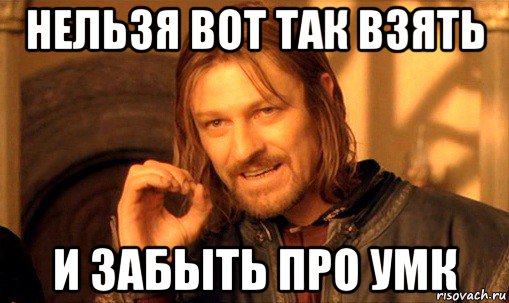 НЕЛЬЗЯ ВОТ ТАК ВЗЯТЬ

И ЗАБЫТЬ ПРО УМК

risovach.ru